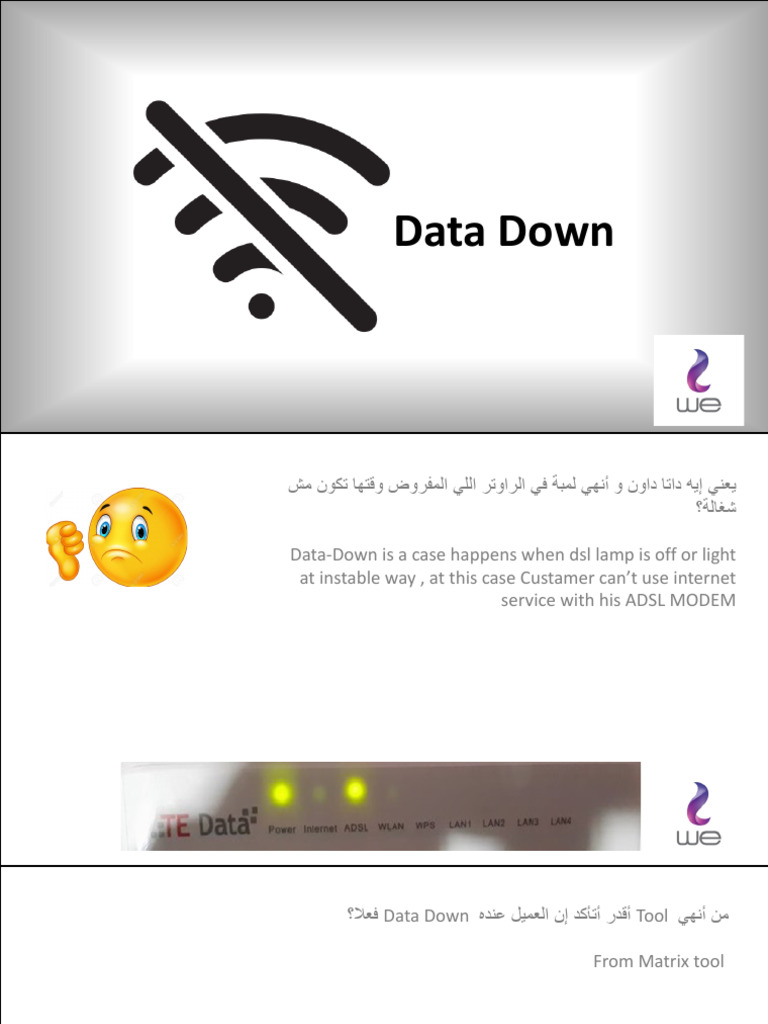 Data Down

we

يعني إيه داتا داون و أنهي لمبة في الراوتر اللي المفروض وقتها تكون مش شغالة؟

Data-Down is a case happens when dsl lamp is off or light at instable way , at this case Custamer can't use internet service with his ADSL MODEM

TE Data

Power Internet ADSL WLAN WPS LAN1 LAN2 LAN3 LAN4

we

من أنهي Tool أقدر أتأكد إن العميل عنده Data Down فعلا؟

From Matrix tool